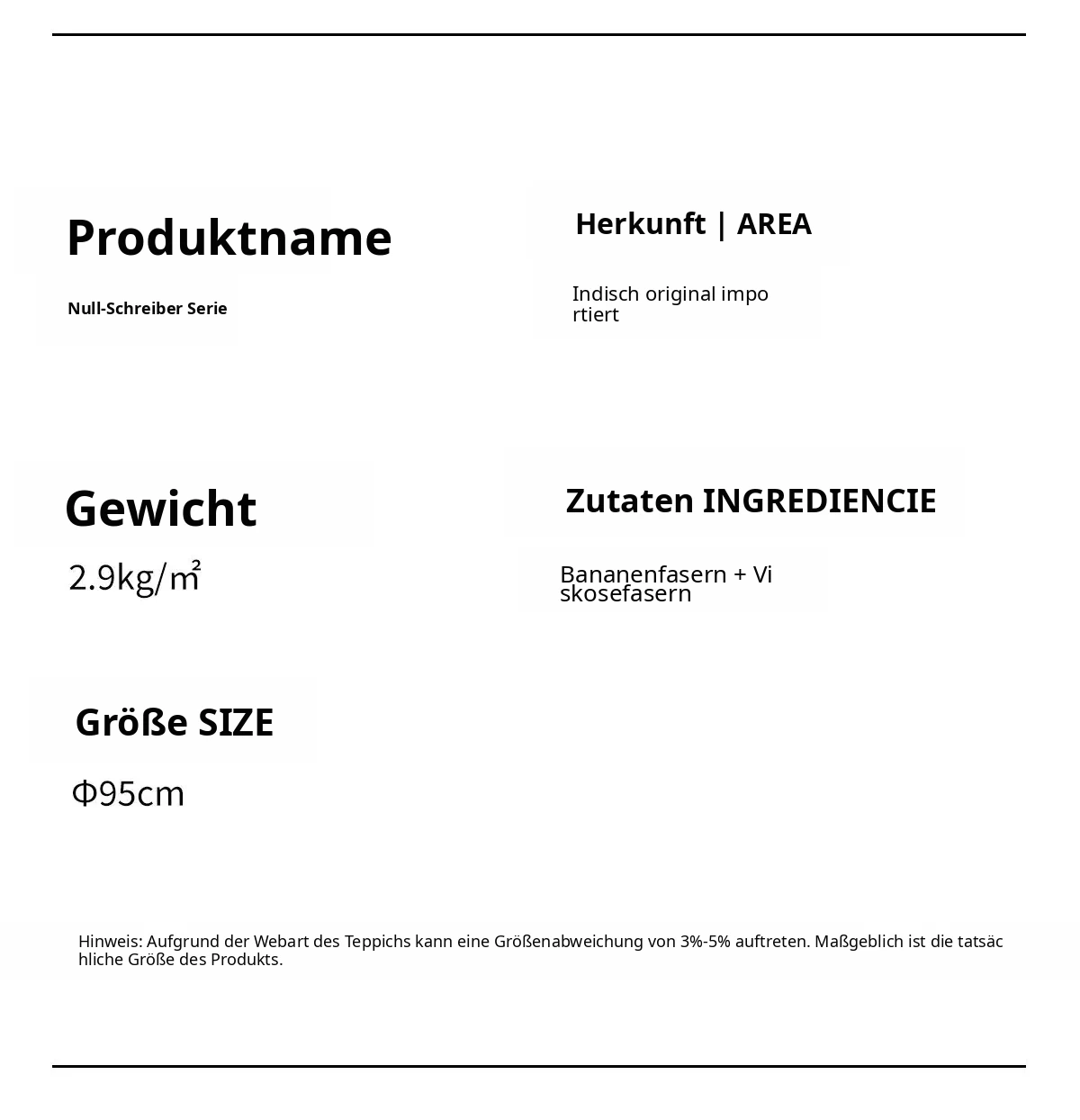 Produktname

Null-Schreiber Serie

Herkunft | AREA

Indisch original importiert

Gewicht

2.9kg/㎡

Zutaten INGREDIENCIE

Bananenfasern + Viskosefasern

Größe SIZE

Φ95cm

Hinweis: Aufgrund der Webart des Teppichs kann eine Größenabweichung von 3%-5% auftreten. Maßgeblich ist die tatsächliche Größe des Produkts.